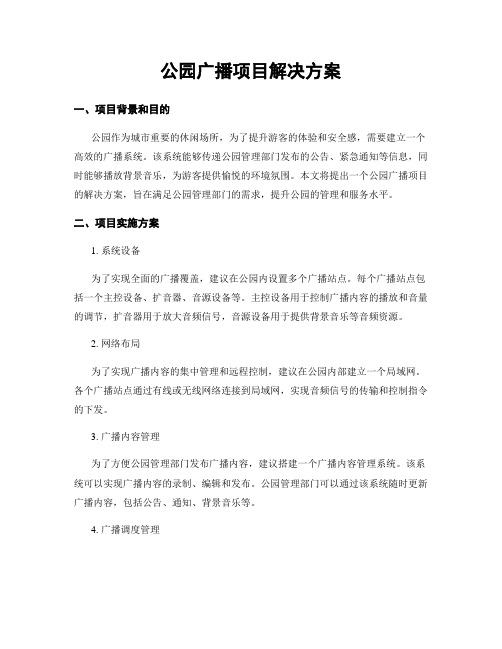 公园广播项目解决方案

一、项目背景和目的

公园作为城市重要的休闲场所，为了提升游客的体验和安全感，需要建立一个高效的广播系统。该系统能够传递公园管理部门发布的公告、紧急通知等信息，同时能够播放背景音乐，为游客提供愉悦的环境氛围。本文将提出一个公园广播项目的解决方案，旨在满足公园管理部门的需求，提升公园的管理和服务水平。

二、项目实施方案

1. 系统设备

为了实现全面的广播覆盖，建议在公园内设置多个广播站点。每个广播站点包括一个主控设备、扩音器、音源设备等。主控设备用于控制广播内容的播放和音量的调节，扩音器用于放大音频信号，音源设备用于提供背景音乐等音频资源。

2. 网络布局

为了实现广播内容的集中管理和远程控制，建议在公园内部建立一个局域网。各个广播站点通过有线或无线网络连接到局域网，实现音频信号的传输和控制指令的下发。

3. 广播内容管理

为了方便公园管理部门发布广播内容，建议搭建一个广播内容管理系统。该系统可以实现广播内容的录制、编辑和发布。公园管理部门可以通过该系统随时更新广播内容，包括公告、通知、背景音乐等。

4. 广播调度管理